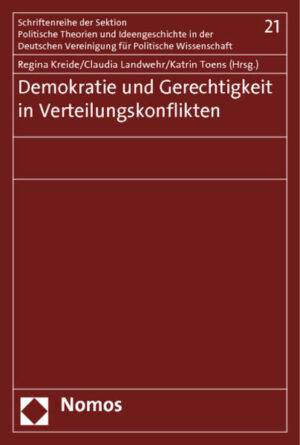 Schriftenreihe der Sektion
Politische Theorien und Ideengeschichte in der
Deutschen Vereinigung für Politische Wissenschaft

21

Regina Kreide/Claudia Landwehr/Katrin Toens (Hrsg.)

Demokratie und Gerechtigkeit in Verteilungskonflikten

Nomos